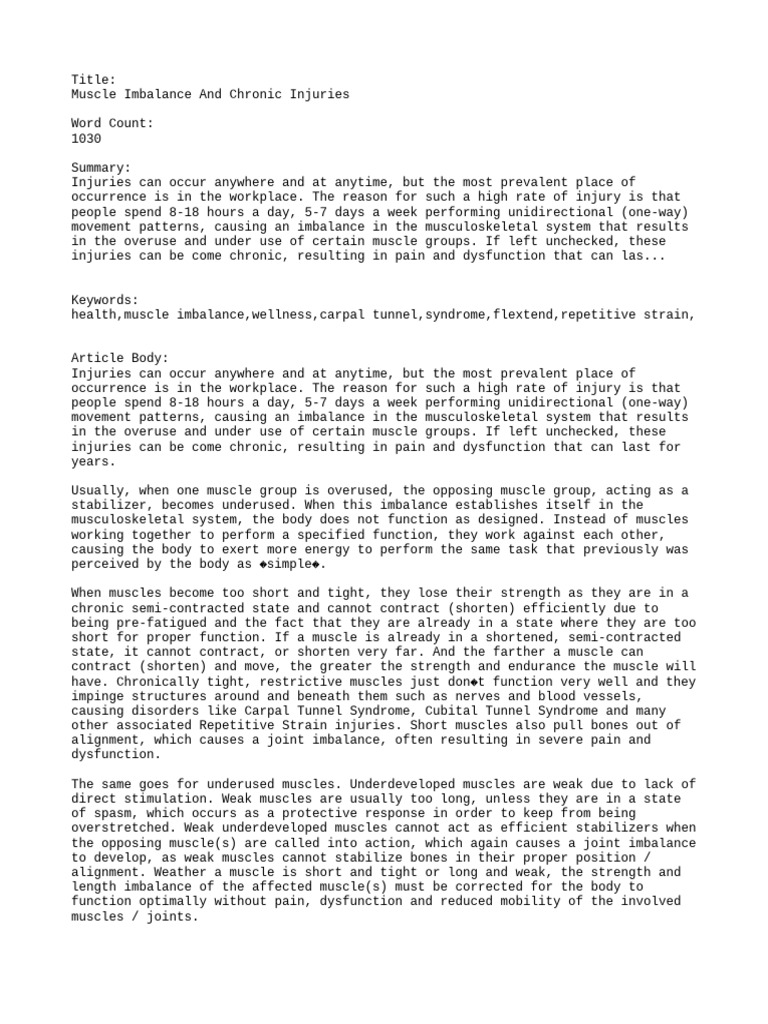 Title:
Muscle Imbalance And Chronic Injuries

Word Count:
1030

Summary:
Injuries can occur anywhere and at anytime, but the most prevalent place of occurrence is in the workplace. The reason for such a high rate of injury is that people spend 8-18 hours a day, 5-7 days a week performing unidirectional (one-way) movement patterns, causing an imbalance in the musculoskeletal system that results in the overuse and under use of certain muscle groups. If left unchecked, these injuries can be come chronic, resulting in pain and dysfunction that can las...

Keywords:
health,muscle imbalance,wellness,carpal tunnel,syndrome,flextend,repetitive strain,

Article Body:
Injuries can occur anywhere and at anytime, but the most prevalent place of occurrence is in the workplace. The reason for such a high rate of injury is that people spend 8-18 hours a day, 5-7 days a week performing unidirectional (one-way) movement patterns, causing an imbalance in the musculoskeletal system that results in the overuse and under use of certain muscle groups. If left unchecked, these injuries can be come chronic, resulting in pain and dysfunction that can last for years.

Usually, when one muscle group is overused, the opposing muscle group, acting as a stabilizer, becomes underused. When this imbalance establishes itself in the musculoskeletal system, the body does not function as designed. Instead of muscles working together to perform a specified function, they work against each other, causing the body to exert more energy to perform the same task that previously was perceived by the body as ◆simple◆.

When muscles become too short and tight, they lose their strength as they are in a chronic semi-contracted state and cannot contract (shorten) efficiently due to being pre-fatigued and the fact that they are already in a state where they are too short for proper function. If a muscle is already in a shortened, semi-contracted state, it cannot contract, or shorten very far. And the farther a muscle can contract (shorten) and move, the greater the strength and endurance the muscle will have. Chronically tight, restrictive muscles just don◆t function very well and they impinge structures around and beneath them such as nerves and blood vessels, causing disorders like Carpal Tunnel Syndrome, Cubital Tunnel Syndrome and many other associated Repetitive Strain injuries. Short muscles also pull bones out of alignment, which causes a joint imbalance, often resulting in severe pain and dysfunction.

The same goes for underused muscles. Underdeveloped muscles are weak due to lack of direct stimulation. Weak muscles are usually too long, unless they are in a state of spasm, which occurs as a protective response in order to keep from being overstretched. Weak underdeveloped muscles cannot act as efficient stabilizers when the opposing muscle(s) are called into action, which again causes a joint imbalance to develop, as weak muscles cannot stabilize bones in their proper position / alignment. Weather a muscle is short and tight or long and weak, the strength and length imbalance of the affected muscle(s) must be corrected for the body to function optimally without pain, dysfunction and reduced mobility of the involved muscles / joints.